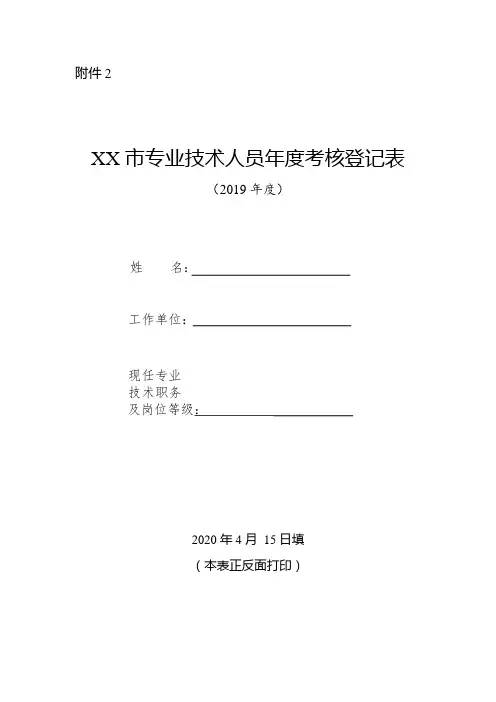 附件 2

XX 市专业技术人员年度考核登记表

（2019 年度）

姓　　名：

工作单位：

现任专业
技术职务
及岗位等级：

2020 年 4 月 15 日填

（本表正反面打印）